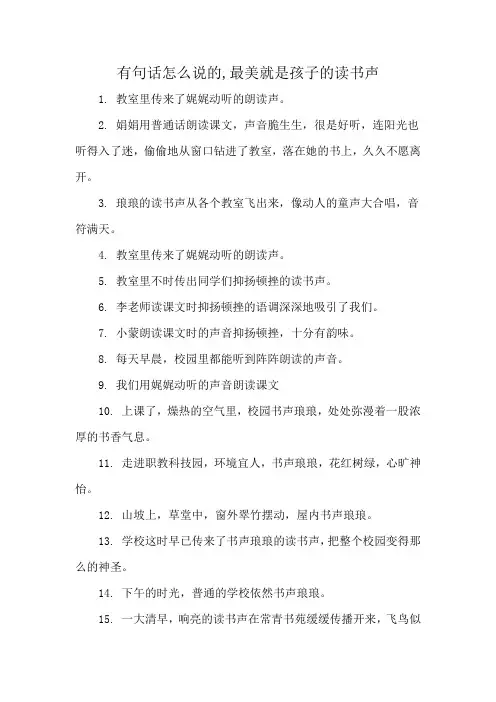 有句话怎么说的,最美就是孩子的读书声

1. 教室里传来了娓娓动听的朗读声。

2. 娟娟用普通话朗读课文，声音脆生生，很是好听，连阳光也听得入了迷，偷偷地从窗口钻进了教室，落在她的书上，久久不愿离开。

3. 琅琅的读书声从各个教室飞出来，像动人的童声大合唱，音符满天。

4. 教室里传来了娓娓动听的朗读声。

5. 教室里不时传出同学们抑扬顿挫的读书声。

6. 李老师读课文时抑扬顿挫的语调深深地吸引了我们。

7. 小蒙朗读课文时的声音抑扬顿挫，十分有韵味。

8. 每天早晨，校园里都能听到阵阵朗读的声音。

9. 我们用娓娓动听的声音朗读课文

10. 上课了，燥热的空气里，校园书声琅琅，处处弥漫着一股浓厚的书香气息。

11. 走进职教科技园，环境宜人，书声琅琅，花红树绿，心旷神怡。

12. 山坡上，草堂中，窗外翠竹摆动，屋内书声琅琅。

13. 学校这时早已传来了书声琅琅的读书声，把整个校园变得那么的神圣。

14. 下午的时光，普通的学校依然书声琅琅。

15. 一大清早，响亮的读书声在常青书苑缓缓传播开来，飞鸟似